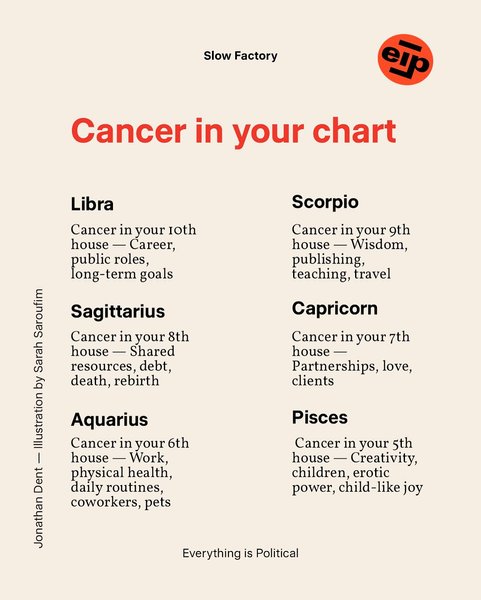 Slow Factory

eip

Cancer in your chart

Libra

Cancer in your 10th house — Career, public roles, long-term goals

Sagittarius

Cancer in your 8th house — Shared resources, debt, death, rebirth

Aquarius

Cancer in your 6th house — Work, physical health, daily routines, coworkers, pets

Scorpio

Cancer in your 9th house — Wisdom, publishing, teaching, travel

Capricorn

Cancer in your 7th house — Partnerships, love, clients

Pisces

Cancer in your 5th house — Creativity, children, erotic power, child-like joy

Jonathan Dent — Illustration by Sarah Saroufim

Everything is Political